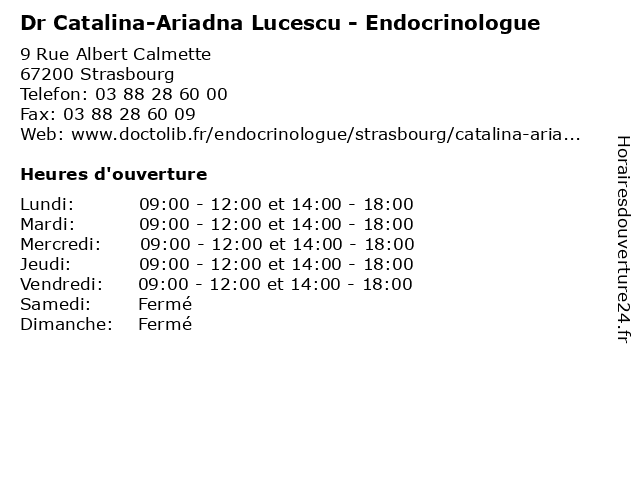 Dr Catalina-Ariadna Lucescu - Endocrinologue
9 Rue Albert Calmette
67200 Strasbourg
Telefon: 03 88 28 60 00
Fax: 03 88 28 60 09
Web: www.doctolib.fr/endocrinologue/strasbourg/catalina-aria...

Heures d'ouverture

| | |
|---|---|
| Lundi: | 09:00 - 12:00 et 14:00 - 18:00 |
| Mardi: | 09:00 - 12:00 et 14:00 - 18:00 |
| Mercredi: | 09:00 - 12:00 et 14:00 - 18:00 |
| Jeudi: | 09:00 - 12:00 et 14:00 - 18:00 |
| Vendredi: | 09:00 - 12:00 et 14:00 - 18:00 |
| Samedi: | Fermé |
| Dimanche: | Fermé |

Horairesdouverture24.fr